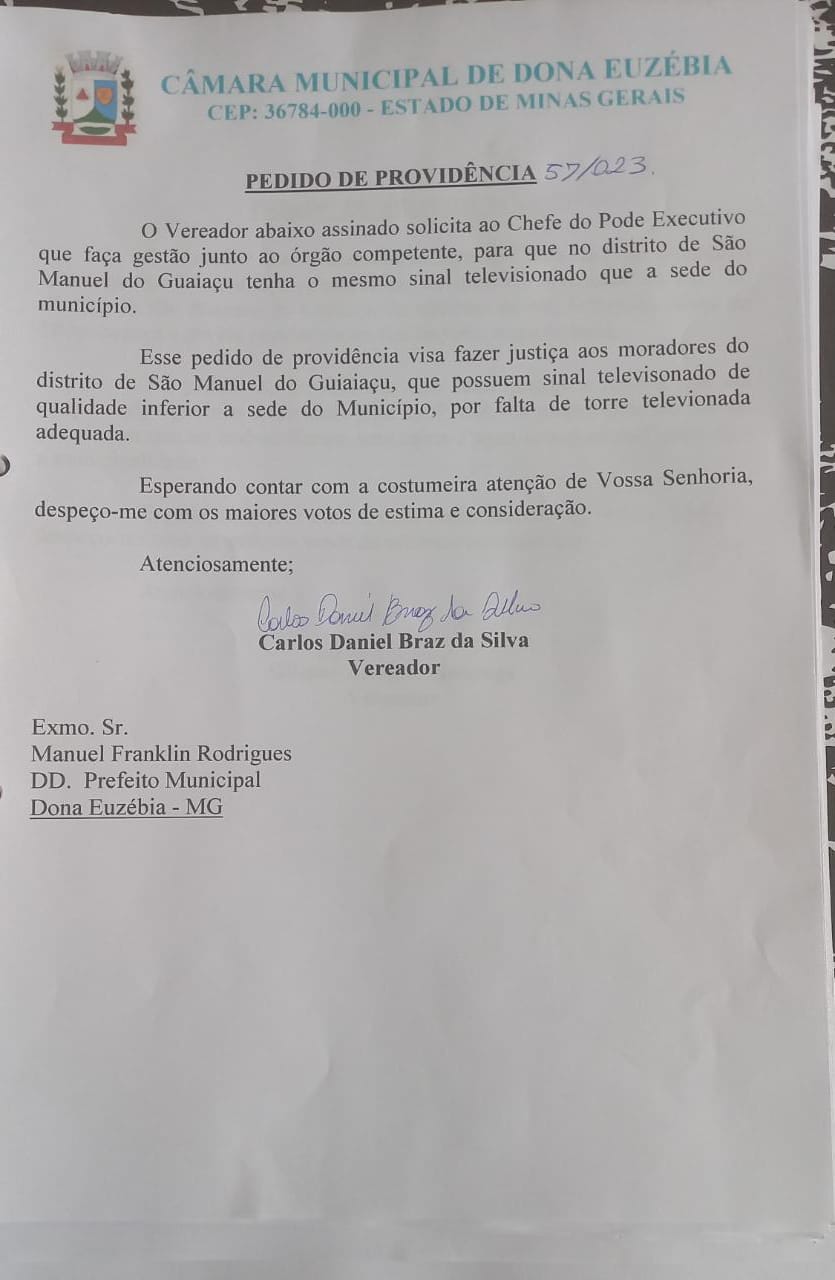 CÂMARA MUNICIPAL DE DONA EUZÉBIA
CEP: 36784-000 - ESTADO DE MINAS GERAIS

PEDIDO DE PROVIDÊNCIA 57/023.

O Vereador abaixo assinado solicita ao Chefe do Pode Executivo que faça gestão junto ao órgão competente, para que no distrito de São Manuel do Guaiaçu tenha o mesmo sinal televisionado que a sede do município.

Esse pedido de providência visa fazer justiça aos moradores do distrito de São Manuel do Guiaiaçu, que possuem sinal televisonado de qualidade inferior a sede do Município, por falta de torre televionada adequada.

Esperando contar com a costumeira atenção de Vossa Senhoria, despeço-me com os maiores votos de estima e consideração.

Atenciosamente;

Carlos Daniel Braz da Silva
Carlos Daniel Braz da Silva
Vereador

Exmo. Sr.
Manuel Franklin Rodrigues
DD. Prefeito Municipal
Dona Euzébia - MG